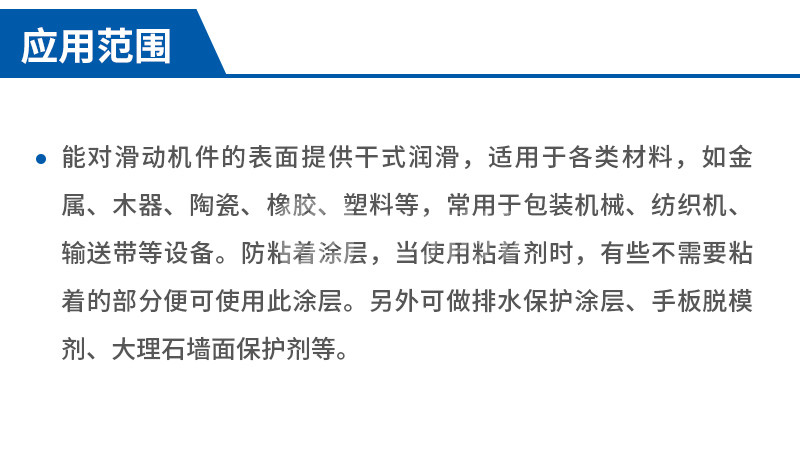 应用范围

• 能对滑动机件的表面提供干式润滑，适用于各类材料，如金属、木器、陶瓷、橡胶、塑料等，常用于包装机械、纺织机、输送带等设备。防粘着涂层，当使用粘着剂时，有些不需要粘着的部分便可使用此涂层。另外可做排水保护涂层、手板脱模剂、大理石墙面保护剂等。